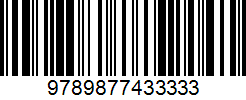 9789877433333